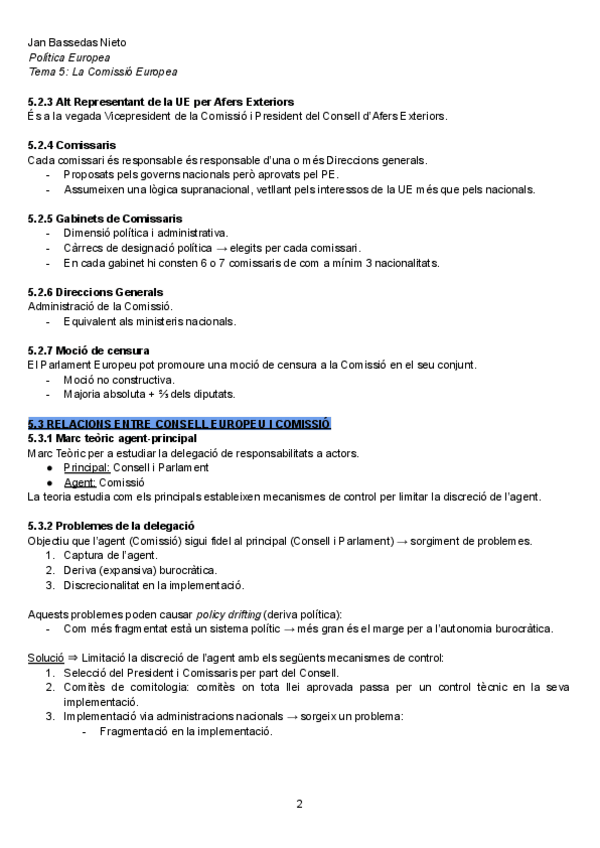 Jan Bassedas Nieto
Política Europea
Tema 5: La Comissió Europea

5.2.3 Alt Representant de la UE per Afers Exteriors
És a la vegada Vicepresident de la Comissió i President del Consell d'Afers Exteriors.

5.2.4 Comissaris
Cada comissari és responsable és responsable d'una o més Direccions generals.
- Proposats pels governs nacionals però aprovats pel PE.
- Assumeixen una lògica supranacional, vetllant pels interessos de la UE més que pels nacionals.

5.2.5 Gabinets de Comissaris
- Dimensió política i administrativa.
- Càrrecs de designació política → elegits per cada comissari.
- En cada gabinet hi consten 6 o 7 comissaris de com a mínim 3 nacionalitats.

5.2.6 Direccions Generals
Administració de la Comissió.
- Equivalent als ministeris nacionals.

5.2.7 Moció de censura
El Parlament Europeu pot promoure una moció de censura a la Comissió en el seu conjunt.
- Moció no constructiva.
- Majoria absoluta + ⅔ dels diputats.

5.3 RELACIONS ENTRE CONSELL EUROPEU I COMISSIÓ
5.3.1 Marc teòric agent-principal
Marc Teòric per a estudiar la delegació de responsabilitats a actors.
● Principal: Consell i Parlament
● Agent: Comissió
La teoria estudia com els principals estableixen mecanismes de control per limitar la discreció de l'agent.

5.3.2 Problemes de la delegació
Objectiu que l'agent (Comissió) sigui fidel al principal (Consell i Parlament) → sorgiment de problemes.
1. Captura de l'agent.
2. Deriva (expansiva) burocràtica.
3. Discrecionalitat en la implementació.

Aquests problemes poden causar policy drifting (deriva política):
- Com més fragmentat està un sistema polític → més gran és el marge per a l'autonomia burocràtica.

Solució ⇒ Limitació la discreció de l'agent amb els següents mecanismes de control:
1. Selecció del President i Comissaris per part del Consell.
2. Comitès de comitologia: comitès on tota llei aprovada passa per un control tècnic en la seva implementació.
3. Implementació via administracions nacionals → sorgeix un problema:
- Fragmentació en la implementació.

2